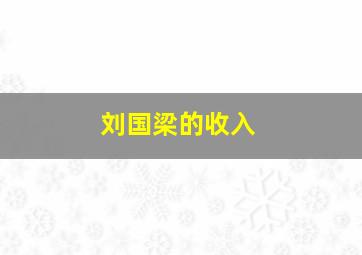 刘国梁的收入